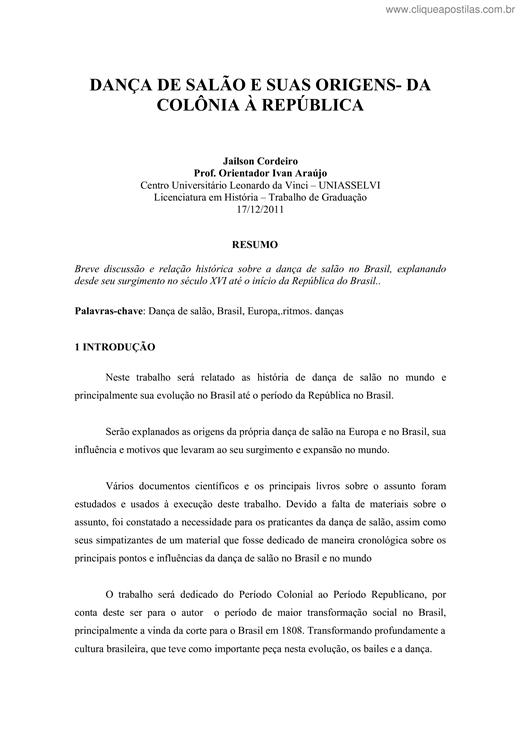 www.cliqueapostilas.com.br

DANÇA DE SALÃO E SUAS ORIGENS- DA COLÔNIA À REPÚBLICA

Jailson Cordeiro
Prof. Orientador Ivan Araújo
Centro Universitário Leonardo da Vinci – UNIASSELVI
Licenciatura em História – Trabalho de Graduação
17/12/2011

RESUMO

Breve discussão e relação histórica sobre a dança de salão no Brasil, explanando desde seu surgimento no século XVI até o início da República do Brasil..

Palavras-chave: Dança de salão, Brasil, Europa,.ritmos. danças

1 INTRODUÇÃO

Neste trabalho será relatado as história de dança de salão no mundo e principalmente sua evolução no Brasil até o período da República no Brasil.

Serão explanados as origens da própria dança de salão na Europa e no Brasil, sua influência e motivos que levaram ao seu surgimento e expansão no mundo.

Vários documentos científicos e os principais livros sobre o assunto foram estudados e usados à execução deste trabalho. Devido a falta de materiais sobre o assunto, foi constatado a necessidade para os praticantes da dança de salão, assim como seus simpatizantes de um material que fosse dedicado de maneira cronológica sobre os principais pontos e influências da dança de salão no Brasil e no mundo

O trabalho será dedicado do Período Colonial ao Período Republicano, por conta deste ser para o autor o período de maior transformação social no Brasil, principalmente a vinda da corte para o Brasil em 1808. Transformando profundamente a cultura brasileira, que teve como importante peça nesta evolução, os bailes e a dança.